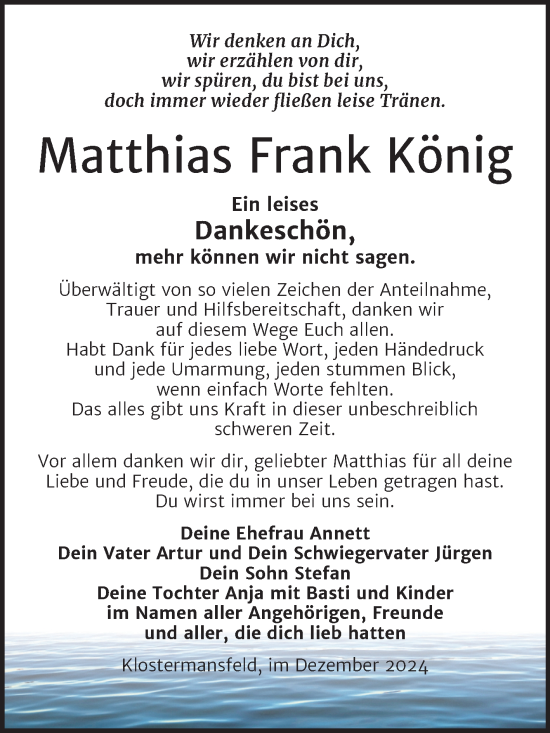 Wir denken an Dich,
wir erzählen von dir,
wir spüren, du bist bei uns,
doch immer wieder fließen leise Tränen.

Matthias Frank König

Ein leises
Dankeschön,
mehr können wir nicht sagen.

Überwältigt von so vielen Zeichen der Anteilnahme, Trauer und Hilfsbereitschaft, danken wir auf diesem Wege Euch allen.
Habt Dank für jedes liebe Wort, jeden Händedruck und jede Umarmung, jeden stummen Blick, wenn einfach Worte fehlten.
Das alles gibt uns Kraft in dieser unbeschreiblich schweren Zeit.

Vor allem danken wir dir, geliebter Matthias für all deine Liebe und Freude, die du in unser Leben getragen hast.
Du wirst immer bei uns sein.

Deine Ehefrau Annett
Dein Vater Artur und Dein Schwiegervater Jürgen
Dein Sohn Stefan
Deine Tochter Anja mit Basti und Kinder
im Namen aller Angehörigen, Freunde
und aller, die dich lieb hatten

Klostermansfeld, im Dezember 2024